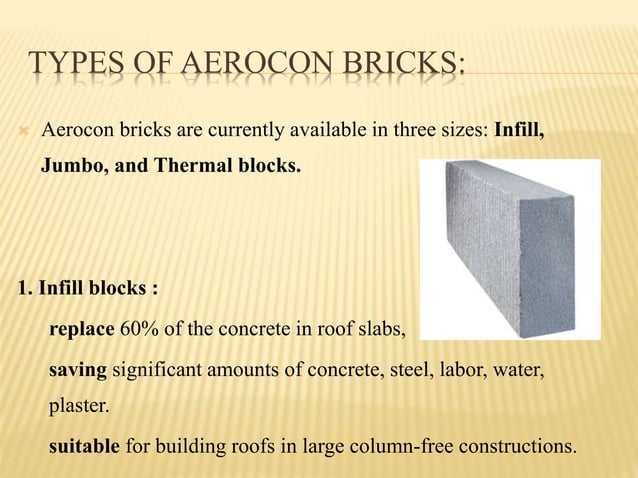 TYPES OF AEROCON BRICKS:

Aerocon bricks are currently available in three sizes: Infill, Jumbo, and Thermal blocks.

1. Infill blocks :

replace 60% of the concrete in roof slabs,

saving significant amounts of concrete, steel, labor, water, plaster.

suitable for building roofs in large column-free constructions.